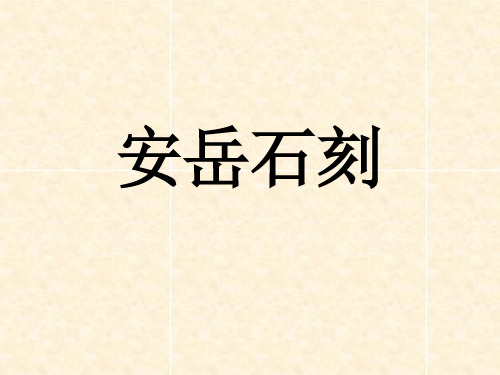 安岳石刻